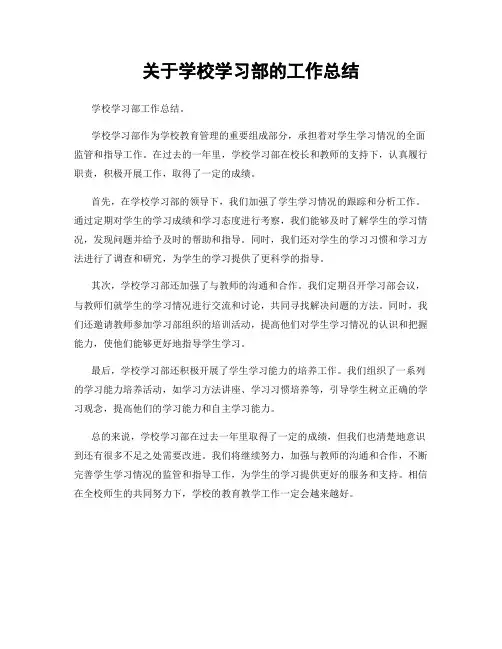 关于学校学习部的工作总结

学校学习部工作总结。

学校学习部作为学校教育管理的重要组成部分，承担着对学生学习情况的全面监管和指导工作。在过去的一年里，学校学习部在校长和教师的支持下，认真履行职责，积极开展工作，取得了一定的成绩。

首先，在学校学习部的领导下，我们加强了学生学习情况的跟踪和分析工作。通过定期对学生的学习成绩和学习态度进行考察，我们能够及时了解学生的学习情况，发现问题并给予及时的帮助和指导。同时，我们还对学生的学习习惯和学习方法进行了调查和研究，为学生的学习提供了更科学的指导。

其次，学校学习部还加强了与教师的沟通和合作。我们定期召开学习部会议，与教师们就学生的学习情况进行交流和讨论，共同寻找解决问题的方法。同时，我们还邀请教师参加学习部组织的培训活动，提高他们对学生学习情况的认识和把握能力，使他们能够更好地指导学生学习。

最后，学校学习部还积极开展了学生学习能力的培养工作。我们组织了一系列的学习能力培养活动，如学习方法讲座、学习习惯培养等，引导学生树立正确的学习观念，提高他们的学习能力和自主学习能力。

总的来说，学校学习部在过去一年里取得了一定的成绩，但我们也清楚地意识到还有很多不足之处需要改进。我们将继续努力，加强与教师的沟通和合作，不断完善学生学习情况的监管和指导工作，为学生的学习提供更好的服务和支持。相信在全校师生的共同努力下，学校的教育教学工作一定会越来越好。